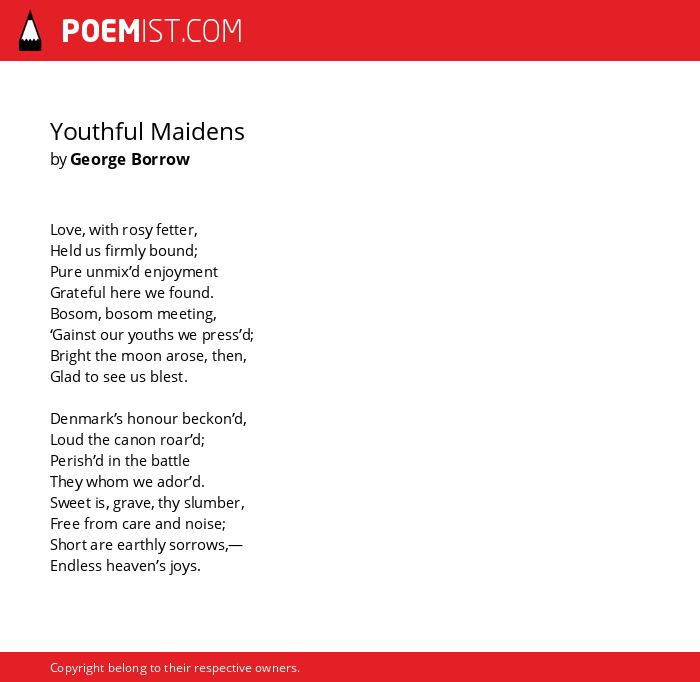 POEMIST.COM

Youthful Maidens
by George Borrow

Love, with rosy fetter,
Held us firmly bound;
Pure unmix'd enjoyment
Grateful here we found.
Bosom, bosom meeting,
'Gainst our youths we press'd;
Bright the moon arose, then,
Glad to see us blest.

Denmark's honour beckon'd,
Loud the canon roar'd;
Perish'd in the battle
They whom we ador'd.
Sweet is, grave, thy slumber,
Free from care and noise;
Short are earthly sorrows,—
Endless heaven's joys.

Copyright belong to their respective owners.